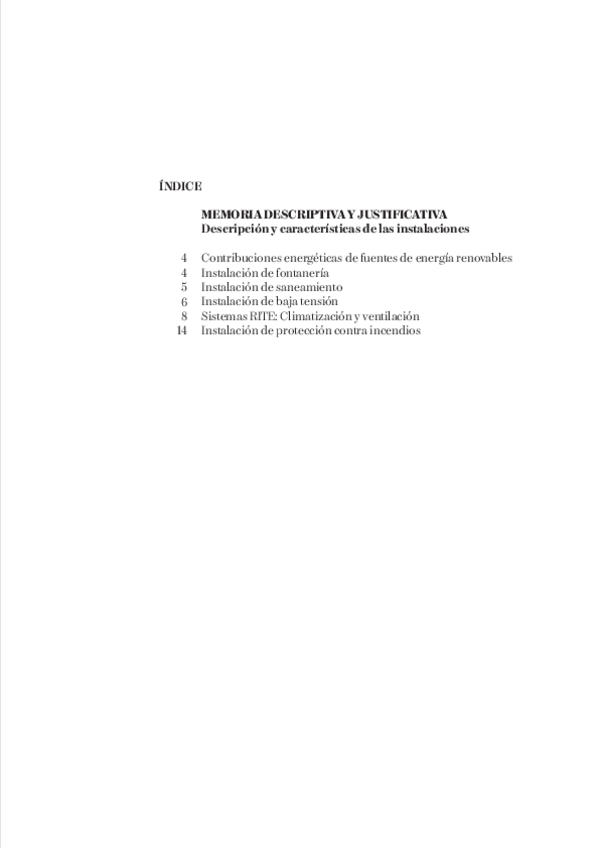 ÍNDICE

MEMORIA DESCRIPTIVA Y JUSTIFICATIVA
Descripción y características de las instalaciones

4 Contribuciones energéticas de fuentes de energía renovables
4 Instalación de fontanería
5 Instalación de saneamiento
6 Instalación de baja tensión
8 Sistemas RITE: Climatización y ventilación
14 Instalación de protección contra incendios